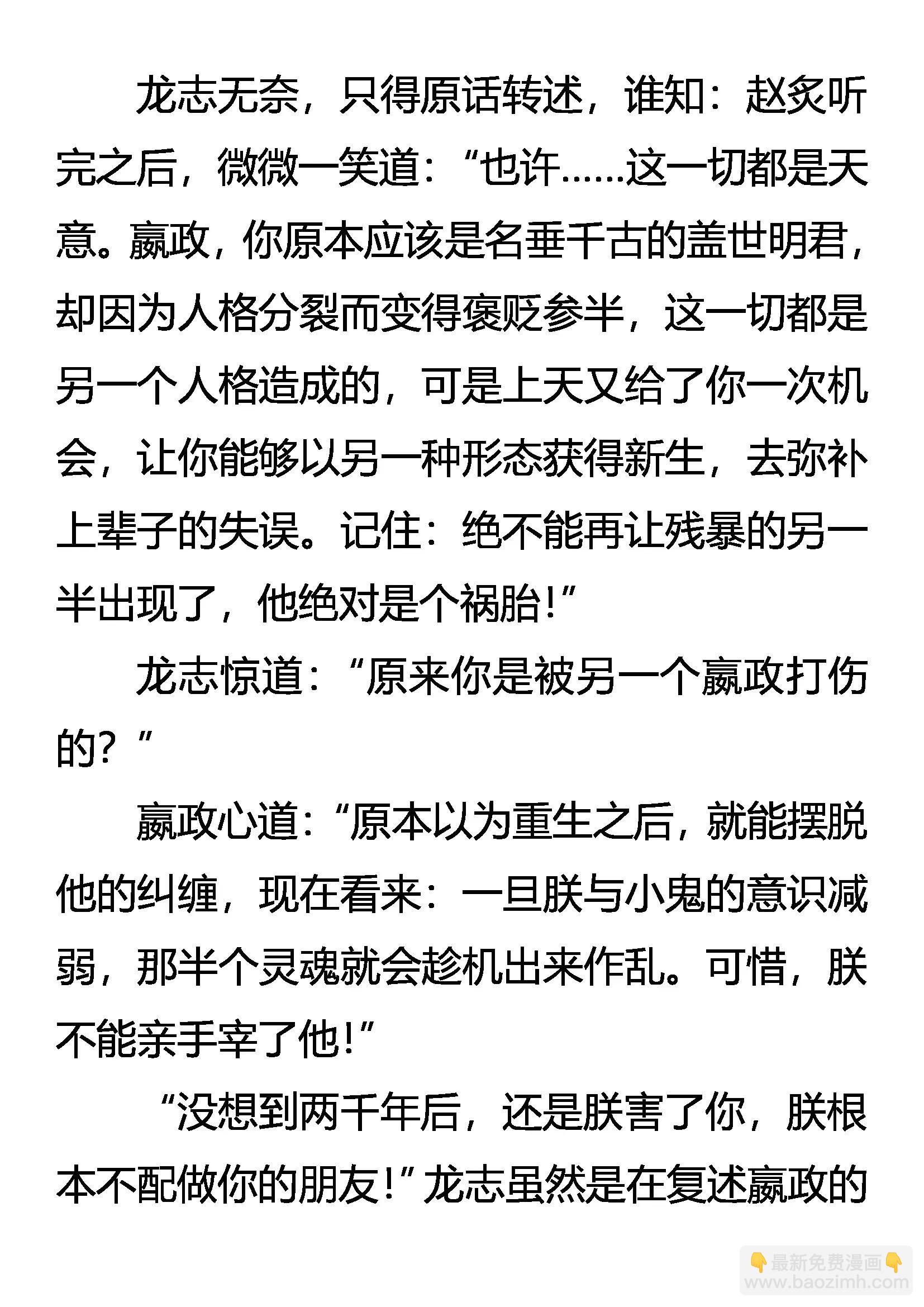 龙志无奈，只得原话转述，谁知：赵炙听完之后，微微一笑道：“也许……这一切都是天意。嬴政，你原本应该是名垂千古的盖世明君，却因为人格分裂而变得褒贬参半，这一切都是另一个人格造成的，可是上天又给了你一次机会，让你能够以另一种形态获得新生，去弥补上辈子的失误。记住：绝不能再让残暴的另一半出现了，他绝对是个祸胎！”

龙志惊道：“原来你是被另一个嬴政打伤的？”

嬴政心道：“原本以为重生之后，就能摆脱他的纠缠，现在看来：一旦朕与小鬼的意识减弱，那半个灵魂就会趁机出来作乱。可惜，朕不能亲手宰了他！”

“没想到两千年后，还是朕害了你，朕根本不配做你的朋友！”龙志虽然是在复述嬴政的

最新免费漫画
www.baozimh.com